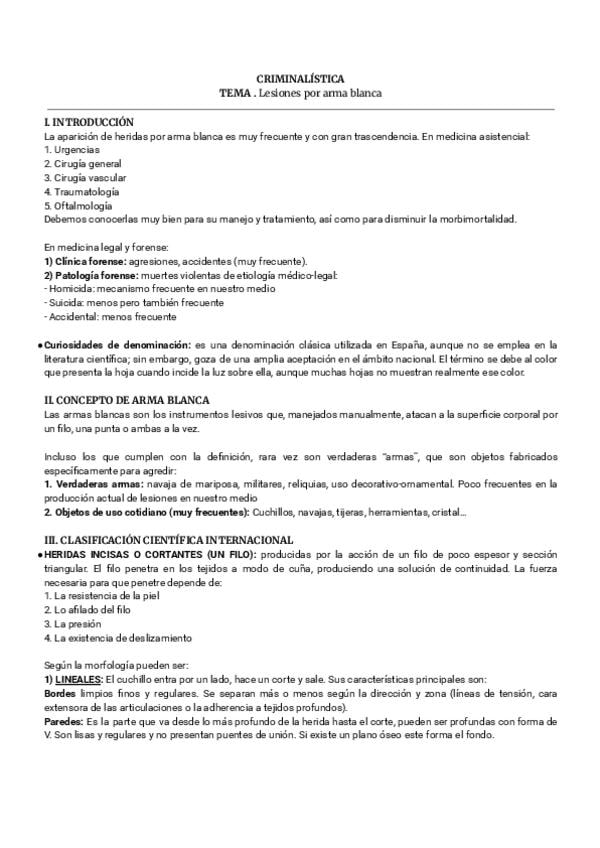 CRIMINALÍSTICA
TEMA . Lesiones por arma blanca

I. INTRODUCCIÓN
La aparición de heridas por arma blanca es muy frecuente y con gran trascendencia. En medicina asistencial:
1. Urgencias
2. Cirugía general
3. Cirugía vascular
4. Traumatología
5. Oftalmología
Debemos conocerlas muy bien para su manejo y tratamiento, así como para disminuir la morbimortalidad.

En medicina legal y forense:
1) Clínica forense: agresiones, accidentes (muy frecuente).
2) Patología forense: muertes violentas de etiología médico-legal:
- Homicida: mecanismo frecuente en nuestro medio
- Suicida: menos pero también frecuente
- Accidental: menos frecuente

• Curiosidades de denominación: es una denominación clásica utilizada en España, aunque no se emplea en la literatura científica; sin embargo, goza de una amplia aceptación en el ámbito nacional. El término se debe al color que presenta la hoja cuando incide la luz sobre ella, aunque muchas hojas no muestran realmente ese color.

II. CONCEPTO DE ARMA BLANCA
Las armas blancas son los instrumentos lesivos que, manejados manualmente, atacan a la superficie corporal por un filo, una punta o ambas a la vez.

Incluso los que cumplen con la definición, rara vez son verdaderas "armas", que son objetos fabricados específicamente para agredir:
1. Verdaderas armas: navaja de mariposa, militares, reliquias, uso decorativo-ornamental. Poco frecuentes en la producción actual de lesiones en nuestro medio
2. Objetos de uso cotidiano (muy frecuentes): Cuchillos, navajas, tijeras, herramientas, cristal...

III. CLASIFICACIÓN CIENTÍFICA INTERNACIONAL
• HERIDAS INCISAS O CORTANTES (UN FILO): producidas por la acción de un filo de poco espesor y sección triangular. El filo penetra en los tejidos a modo de cuña, produciendo una solución de continuidad. La fuerza necesaria para que penetre depende de:
1. La resistencia de la piel
2. Lo afilado del filo
3. La presión
4. La existencia de deslizamiento

Según la morfología pueden ser:
1) LINEALES: El cuchillo entra por un lado, hace un corte y sale. Sus características principales son:
Bordes limpios finos y regulares. Se separan más o menos según la dirección y zona (líneas de tensión, cara extensora de las articulaciones o la adherencia a tejidos profundos).
Paredes: Es la parte que va desde lo más profundo de la herida hasta el corte, pueden ser profundas con forma de V. Son lisas y regulares y no presentan puentes de unión. Si existe un plano óseo este forma el fondo.